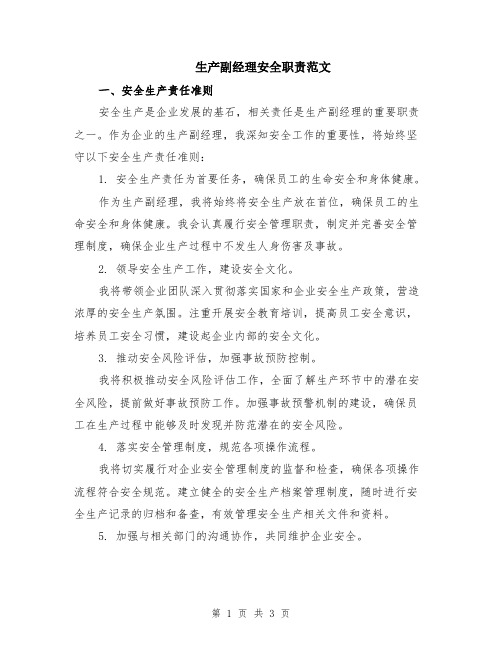 生产副经理安全职责范文

一、安全生产责任准则

安全生产是企业发展的基石，相关责任是生产副经理的重要职责之一。作为企业的生产副经理，我深知安全工作的重要性，将始终坚守以下安全生产责任准则：

1. 安全生产责任为首要任务，确保员工的生命安全和身体健康。

作为生产副经理，我将始终将安全生产放在首位，确保员工的生命安全和身体健康。我会认真履行安全管理职责，制定并完善安全管理制度，确保企业生产过程中不发生人身伤害及事故。

2. 领导安全生产工作，建设安全文化。

我将带领企业团队深入贯彻落实国家和企业安全生产政策，营造浓厚的安全生产氛围。注重开展安全教育培训，提高员工安全意识，培养员工安全习惯，建设起企业内部的安全文化。

3. 推动安全风险评估，加强事故预防控制。

我将积极推动安全风险评估工作，全面了解生产环节中的潜在安全风险，提前做好事故预防工作。加强事故预警机制的建设，确保员工在生产过程中能够及时发现并防范潜在的安全风险。

4. 落实安全管理制度，规范各项操作流程。

我将切实履行对企业安全管理制度的监督和检查，确保各项操作流程符合安全规范。建立健全的安全生产档案管理制度，随时进行安全生产记录的归档和备查，有效管理安全生产相关文件和资料。

5. 加强与相关部门的沟通协作，共同维护企业安全。

第 1 页 共 3 页